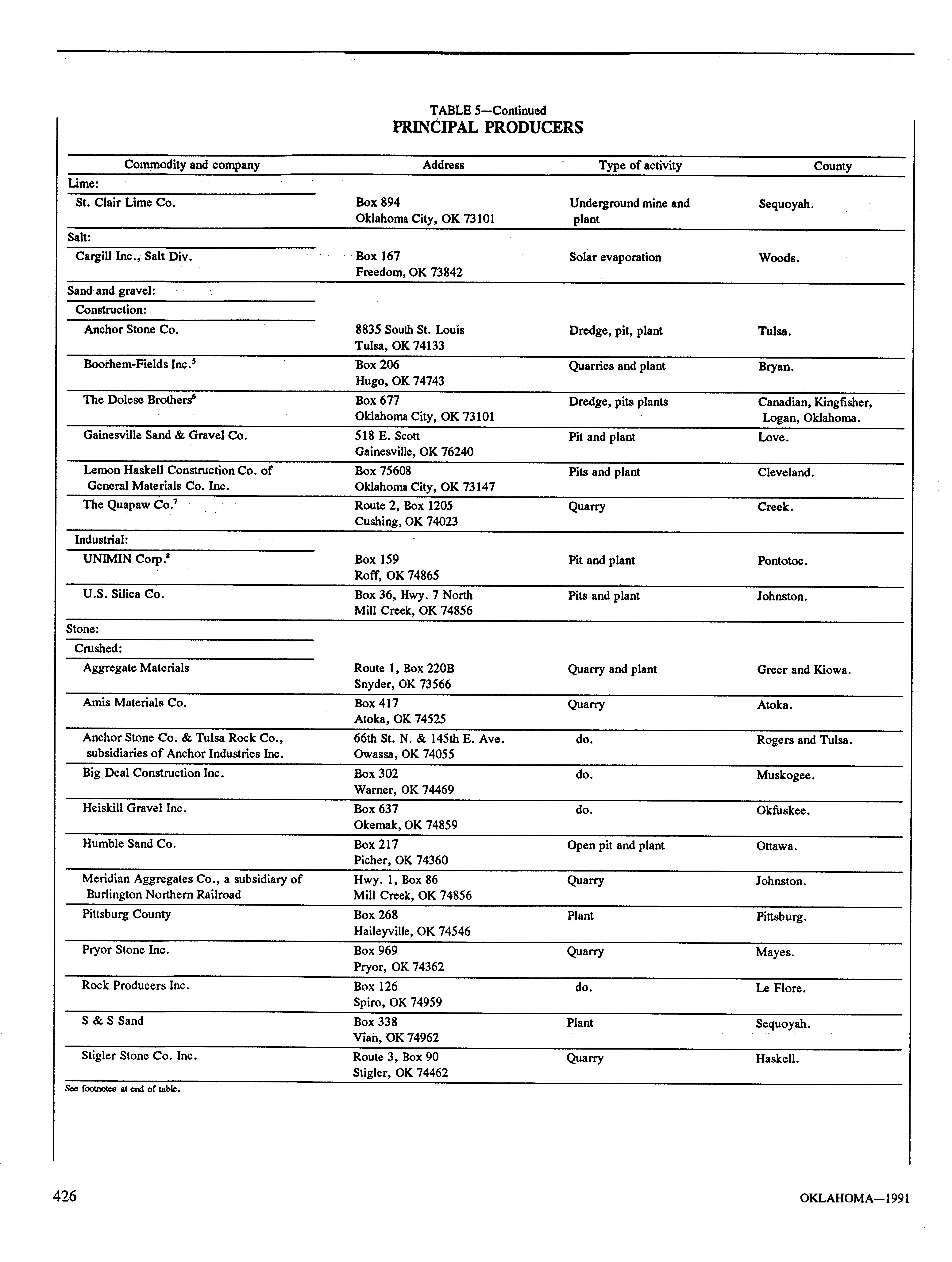 TABLE 5—Continued
PRINCIPAL PRODUCERS

| Commodity and company | Address | Type of activity | County |
|---|---|---|---|
| Lime: | | | |
| St. Clair Lime Co. | Box 894 Oklahoma City, OK 73101 | Underground mine and plant | Sequoyah. |
| Salt: | | | |
| Cargill Inc., Salt Div. | Box 167 Freedom, OK 73842 | Solar evaporation | Woods. |
| Sand and gravel: | | | |
| Construction: | | | |
| Anchor Stone Co. | 8835 South St. Louis Tulsa, OK 74133 | Dredge, pit, plant | Tulsa. |
| Boorhem-Fields Inc.$^5$ | Box 206 Hugo, OK 74743 | Quarries and plant | Bryan. |
| The Dolese Brothers$^6$ | Box 677 Oklahoma City, OK 73101 | Dredge, pits plants | Canadian, Kingfisher, Logan, Oklahoma. |
| Gainesville Sand & Gravel Co. | 518 E. Scott Gainesville, OK 76240 | Pit and plant | Love. |
| Lemon Haskell Construction Co. of General Materials Co. Inc. | Box 75608 Oklahoma City, OK 73147 | Pits and plant | Cleveland. |
| The Quapaw Co.$^7$ | Route 2, Box 1205 Cushing, OK 74023 | Quarry | Creek. |
| Industrial: | | | |
| UNIMIN Corp.$^8$ | Box 159 Roff, OK 74865 | Pit and plant | Pontotoc. |
| U.S. Silica Co. | Box 36, Hwy. 7 North Mill Creek, OK 74856 | Pits and plant | Johnston. |
| Stone: | | | |
| Crushed: | | | |
| Aggregate Materials | Route 1, Box 220B Snyder, OK 73566 | Quarry and plant | Greer and Kiowa. |
| Amis Materials Co. | Box 417 Atoka, OK 74525 | Quarry | Atoka. |
| Anchor Stone Co. & Tulsa Rock Co., subsidiaries of Anchor Industries Inc. | 66th St. N. & 145th E. Ave. Owassa, OK 74055 | do. | Rogers and Tulsa. |
| Big Deal Construction Inc. | Box 302 Warner, OK 74469 | do. | Muskogee. |
| Heiskill Gravel Inc. | Box 637 Okemak, OK 74859 | do. | Okfuskee. |
| Humble Sand Co. | Box 217 Picher, OK 74360 | Open pit and plant | Ottawa. |
| Meridian Aggregates Co., a subsidiary of Burlington Northern Railroad | Hwy. 1, Box 86 Mill Creek, OK 74856 | Quarry | Johnston. |
| Pittsburg County | Box 268 Haileyville, OK 74546 | Plant | Pittsburg. |
| Pryor Stone Inc. | Box 969 Pryor, OK 74362 | Quarry | Mayes. |
| Rock Producers Inc. | Box 126 Spiro, OK 74959 | do. | Le Flore. |
| S & S Sand | Box 338 Vian, OK 74962 | Plant | Sequoyah. |
| Stigler Stone Co. Inc. | Route 3, Box 90 Stigler, OK 74462 | Quarry | Haskell. |

See footnotes at end of table.

426 OKLAHOMA—1991